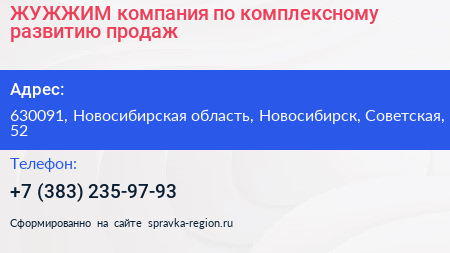 ЖУЖЖИМ компания по комплексному развитию продаж

Адрес:

630091, Новосибирская область, Новосибирск, Советская, 52

Телефон:

+7 (383) 235-97-93

Сформированно на сайте spravka-region.ru